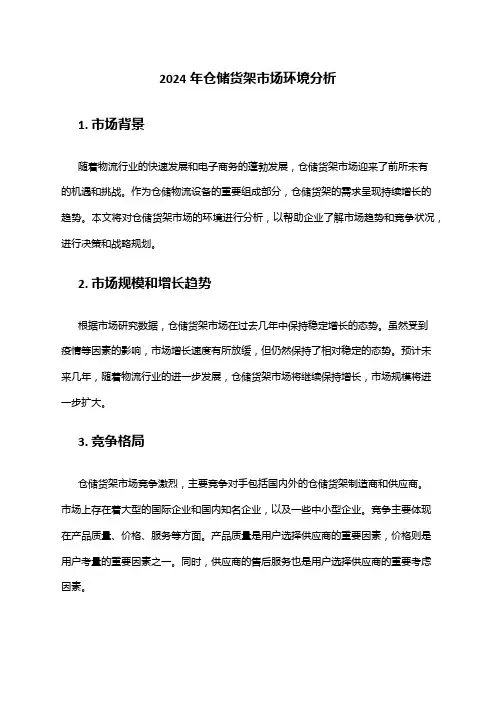 2024 年仓储货架市场环境分析

1. 市场背景

随着物流行业的快速发展和电子商务的蓬勃发展，仓储货架市场迎来了前所未有的机遇和挑战。作为仓储物流设备的重要组成部分，仓储货架的需求呈现持续增长的趋势。本文将对仓储货架市场的环境进行分析，以帮助企业了解市场趋势和竞争状况，进行决策和战略规划。

2. 市场规模和增长趋势

根据市场研究数据，仓储货架市场在过去几年中保持稳定增长的态势。虽然受到疫情等因素的影响，市场增长速度有所放缓，但仍然保持了相对稳定的态势。预计未来几年，随着物流行业的进一步发展，仓储货架市场将继续保持增长，市场规模将进一步扩大。

3. 竞争格局

仓储货架市场竞争激烈，主要竞争对手包括国内外的仓储货架制造商和供应商。市场上存在着大型的国际企业和国内知名企业，以及一些中小型企业。竞争主要体现在产品质量、价格、服务等方面。产品质量是用户选择供应商的重要因素，价格则是用户考量的重要因素之一。同时，供应商的售后服务也是用户选择供应商的重要考虑因素。